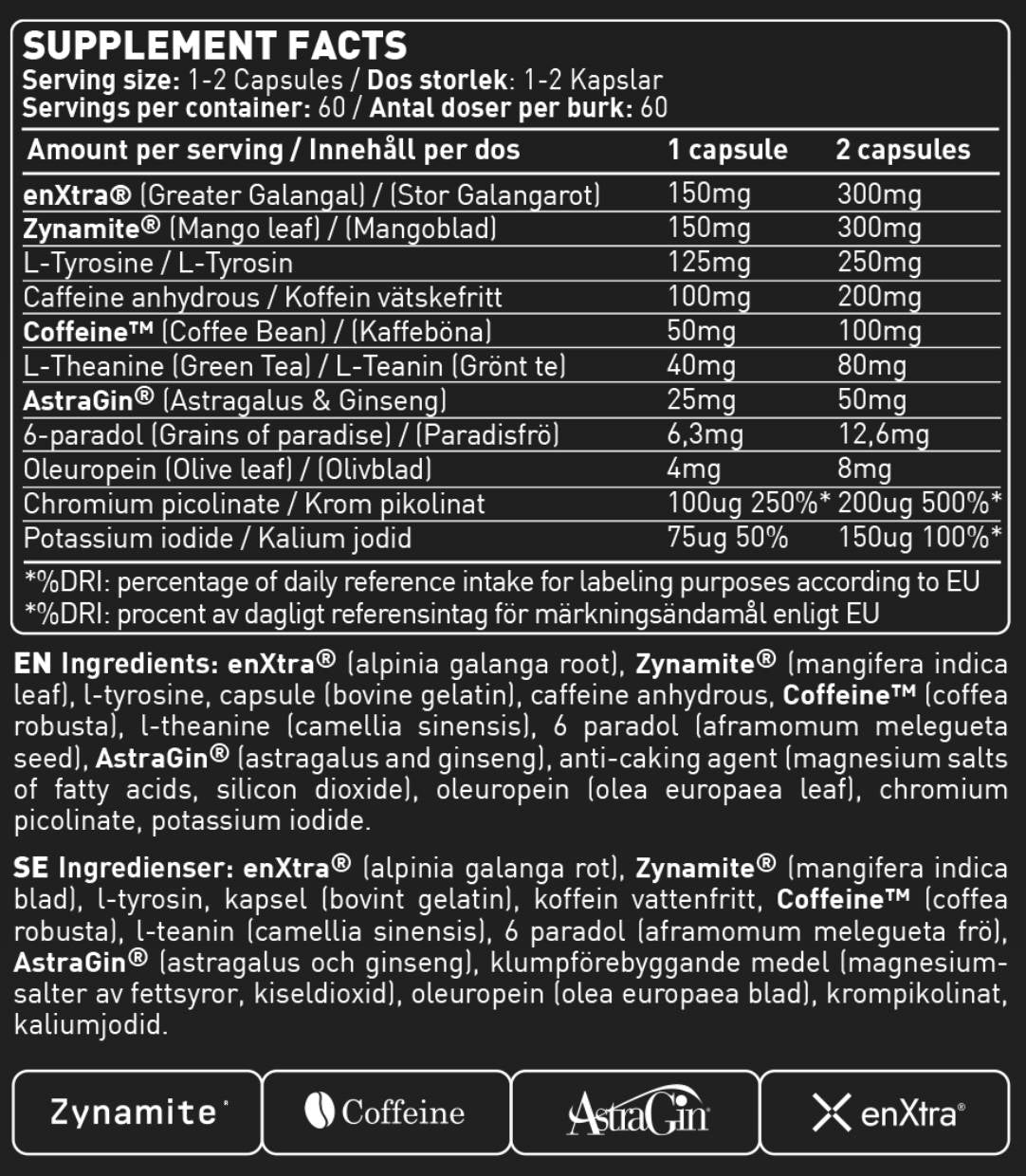 SUPPLEMENT FACTS
Serving size: 1-2 Capsules / Dos storlek: 1-2 Kapslar
Servings per container: 60 / Antal doser per burk: 60

| Amount per serving / Innehåll per dos | 1 capsule | 2 capsules |
|---|---|---|
| enXtra® (Greater Galangal) / (Stor Galangarot) | 150mg | 300mg |
| Zynamite® (Mango leaf) / (Mangoblad) | 150mg | 300mg |
| L-Tyrosine / L-Tyrosin | 125mg | 250mg |
| Caffeine anhydrous / Koffein vätskefritt | 100mg | 200mg |
| Coffeine™ (Coffee Bean) / (Kaffeböna) | 50mg | 100mg |
| L-Theanine (Green Tea) / L-Teanin (Grönt te) | 40mg | 80mg |
| AstraGin® (Astragalus & Ginseng) | 25mg | 50mg |
| 6-paradol (Grains of paradise) / (Paradisfrö) | 6,3mg | 12,6mg |
| Oleuropein (Olive leaf) / (Olivblad) | 4mg | 8mg |
| Chromium picolinate / Krom pikolinat | 100ug 250%* | 200ug 500%* |
| Potassium iodide / Kalium jodid | 75ug 50% | 150ug 100%* |

*%DRI: percentage of daily reference intake for labeling purposes according to EU
*%DRI: procent av dagligt referensintag för märkningsändamål enligt EU

EN Ingredients: enXtra® (alpinia galanga root), Zynamite® (mangifera indica leaf), l-tyrosine, capsule (bovine gelatin), caffeine anhydrous, Coffeine™ (coffea robusta), l-theanine (camellia sinensis), 6 paradol (aframomum melegueta seed), AstraGin® (astragalus and ginseng), anti-caking agent (magnesium salts of fatty acids, silicon dioxide), oleuropein (olea europaea leaf), chromium picolinate, potassium iodide.

SE Ingredienser: enXtra® (alpinia galanga rot), Zynamite® (mangifera indica blad), l-tyrosin, kapsel (bovint gelatin), koffein vattenfritt, Coffeine™ (coffea robusta), l-teanin (camellia sinensis), 6 paradol (aframomum melegueta frö), AstraGin® (astragalus och ginseng), klumpförebyggande medel (magnesiumsalter av fettsyror, kiseldioxid), oleuropein (olea europaea blad), krompikolinat, kaliumjodid.

Zynamite® Coffeine AstraGin enXtra®